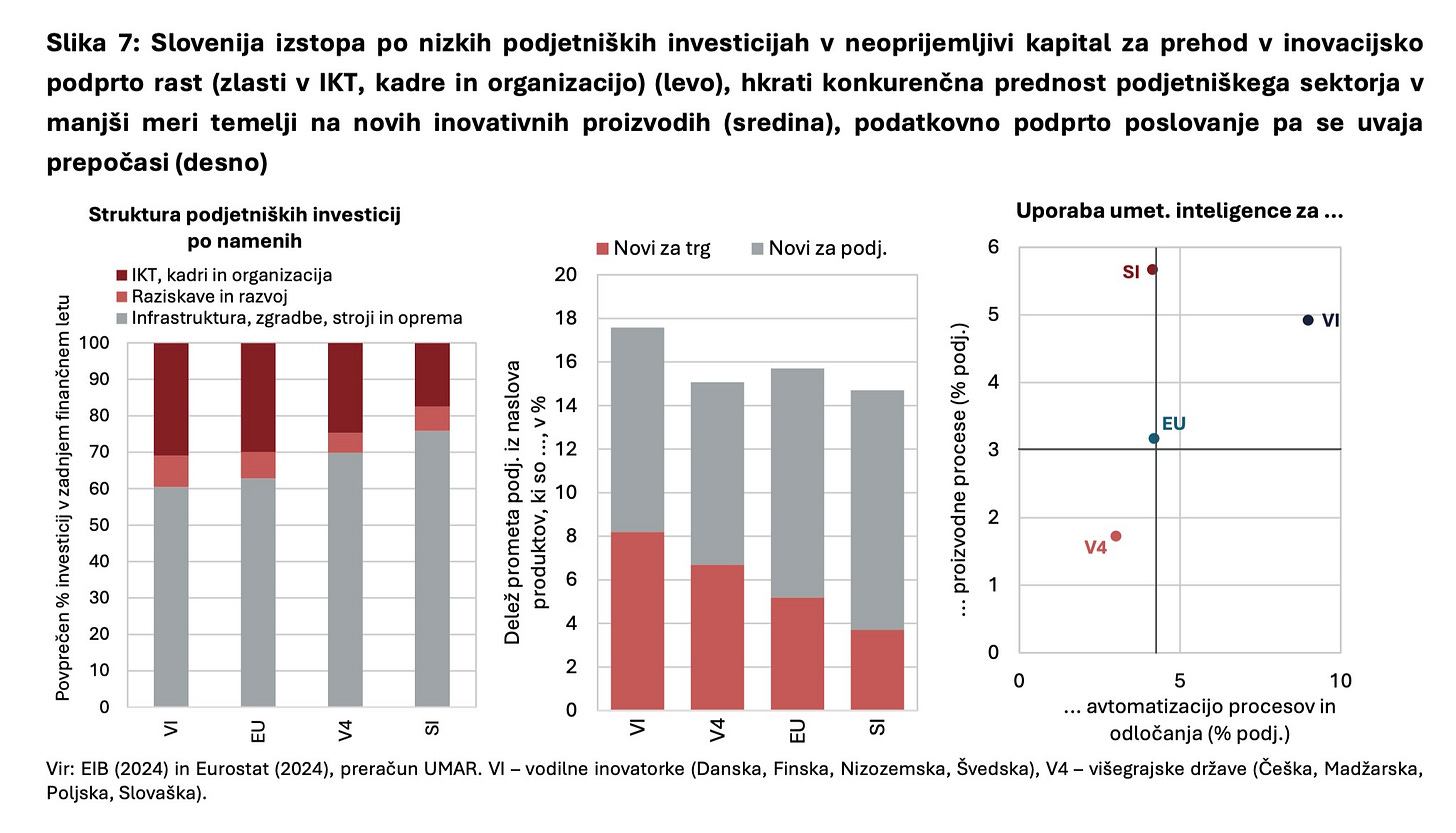 Slika 7: Slovenija izstopa po nizkih podjetniških investicijah v neoprijemljivi kapital za prehod v inovacijsko podprto rast (zlasti v IKT, kadre in organizacijo) (levo), hkrati konkurenčna prednost podjetniškega sektorja v manjši meri temelji na novih inovativnih proizvodih (sredina), podatkovno podprto poslovanje pa se uvaja prepočasi (desno)

Struktura podjetniških investicij po namenih

IKT, kadri in organizacija
Raziskave in razvoj
Infrastruktura, zgradbe, stroji in oprema

Povprečen % investicij v zadnjem finančnem letu

100
90
80
70
60
50
40
30
20
10
0

VI
EU
V4
SI

Novi za trg
Novi za podj.

Delež prometa podj. iz naslova produktov, ki so ..., v %

20
18
16
14
12
10
8
6
4
2
0

VI
V4
EU
SI

Uporaba umet. inteligence za ...

... proizvodne procese (% podj.)

6
5
4
3
2
1
0

SI
VI
EU
V4

0
5
10

... avtomatizacijo procesov in odločanja (% podj.)

Vir: EIB (2024) in Eurostat (2024), preračun UMAR. VI – vodilne inovatorke (Danska, Finska, Nizozemska, Švedska), V4 – višegrajske države (Češka, Madžarska, Poljska, Slovaška).